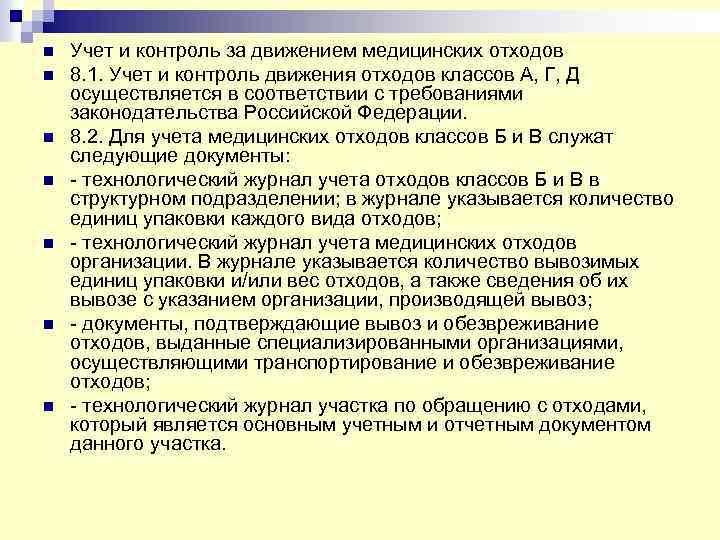 Учет и контроль за движением медицинских отходов

8.1. Учет и контроль движения отходов классов А, Г, Д осуществляется в соответствии с требованиями законодательства Российской Федерации.

8.2. Для учета медицинских отходов классов Б и В служат следующие документы:

- технологический журнал учета отходов классов Б и В в структурном подразделении; в журнале указывается количество единиц упаковки каждого вида отходов;

- технологический журнал учета медицинских отходов организации. В журнале указывается количество вывозимых единиц упаковки и/или вес отходов, а также сведения об их вывозе с указанием организации, производящей вывоз;

- документы, подтверждающие вывоз и обезвреживание отходов, выданные специализированными организациями, осуществляющими транспортирование и обезвреживание отходов;

- технологический журнал участка по обращению с отходами, который является основным учетным и отчетным документом данного участка.